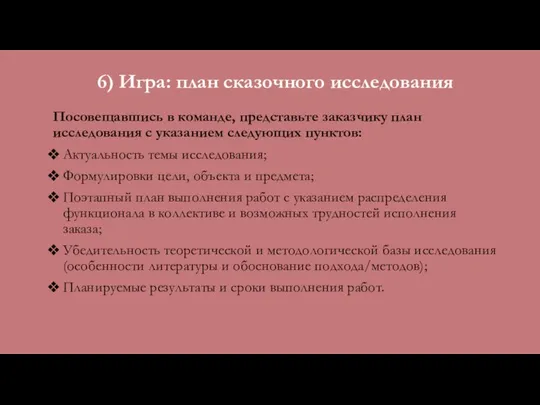 6) Игра: план сказочного исследования

Посовещавшись в команде, представьте заказчику план исследования с указанием следующих пунктов:

❖ Актуальность темы исследования;
❖ Формулировки цели, объекта и предмета;
❖ Поэтапный план выполнения работ с указанием распределения функционала в коллективе и возможных трудностей исполнения заказа;
❖ Убедительность теоретической и методологической базы исследования (особенности литературы и обоснование подхода/методов);
❖ Планируемые результаты и сроки выполнения работ.